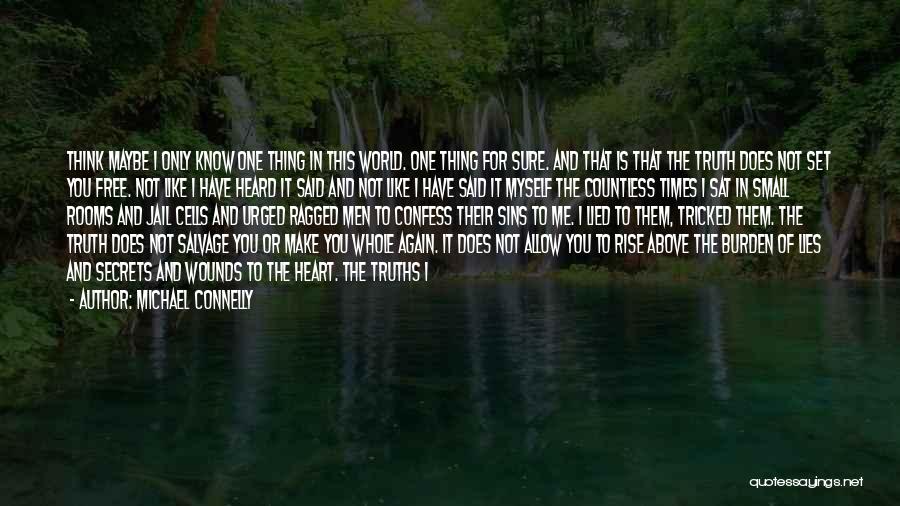 THINK MAYBE I ONLY KNOW ONE THING IN THIS WORLD. ONE THING FOR SURE. AND THAT IS THAT THE TRUTH DOES NOT SET YOU FREE. NOT LIKE I HAVE HEARD IT SAID AND NOT LIKE I HAVE SAID IT MYSELF THE COUNTLESS TIMES I SAT IN SMALL ROOMS AND JAIL CELLS AND URGED RAGGED MEN TO CONFESS THEIR SINS TO ME. I LIED TO THEM, TRICKED THEM. THE TRUTH DOES NOT SALVAGE YOU OR MAKE YOU WHOLE AGAIN. IT DOES NOT ALLOW YOU TO RISE ABOVE THE BURDEN OF LIES AND SECRETS AND WOUNDS TO THE HEART. THE TRUTHS I

- AUTHOR: MICHAEL CONNELLY

quotessayings.net